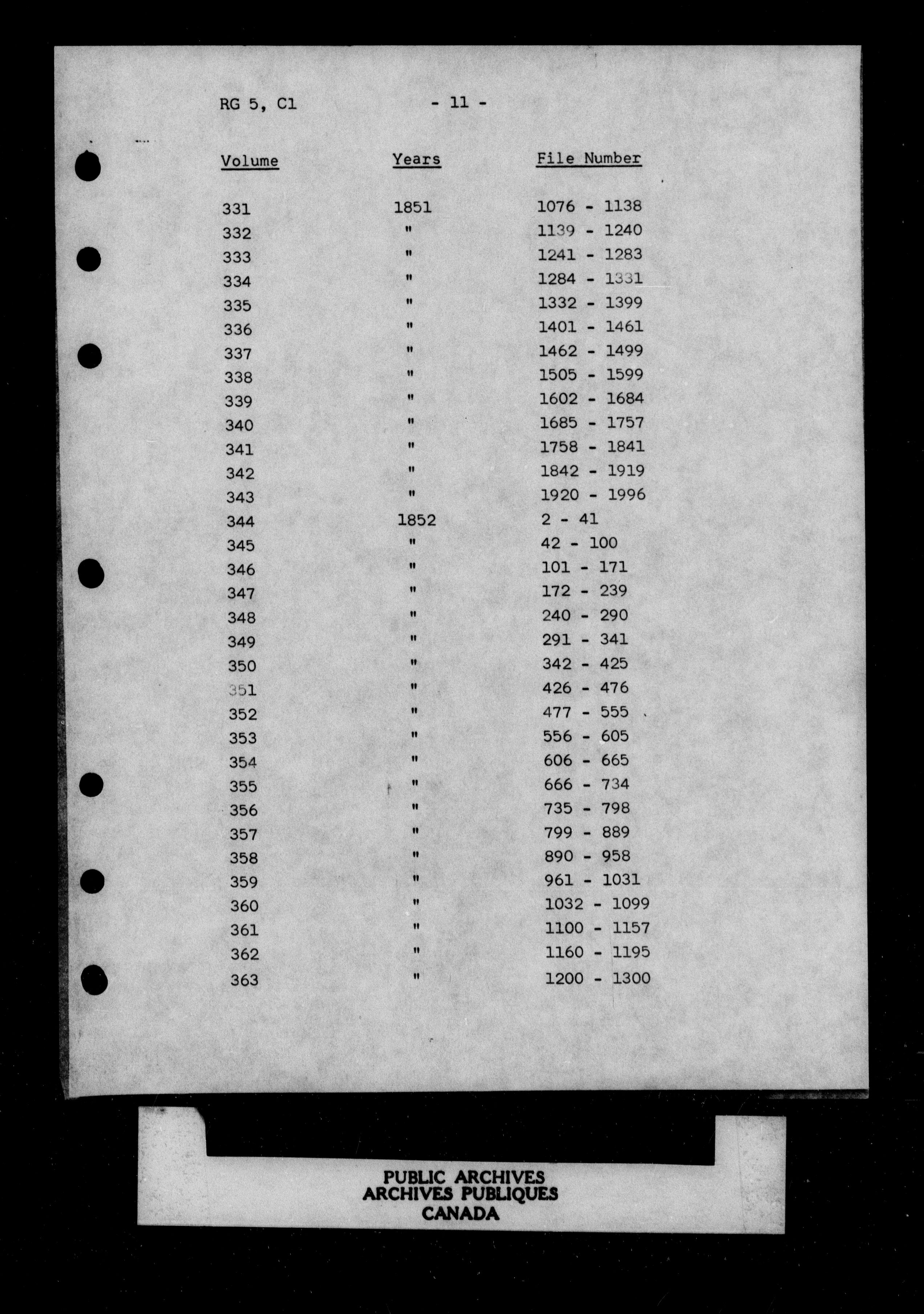 RG 5, C1 - 11 -

| Volume | Years | File Number |
|---|---|---|
| 331 | 1851 | 1076 - 1138 |
| 332 | " | 1139 - 1240 |
| 333 | " | 1241 - 1283 |
| 334 | " | 1284 - 1331 |
| 335 | " | 1332 - 1399 |
| 336 | " | 1401 - 1461 |
| 337 | " | 1462 - 1499 |
| 338 | " | 1505 - 1599 |
| 339 | " | 1602 - 1684 |
| 340 | " | 1685 - 1757 |
| 341 | " | 1758 - 1841 |
| 342 | " | 1842 - 1919 |
| 343 | " | 1920 - 1996 |
| 344 | 1852 | 2 - 41 |
| 345 | " | 42 - 100 |
| 346 | " | 101 - 171 |
| 347 | " | 172 - 239 |
| 348 | " | 240 - 290 |
| 349 | " | 291 - 341 |
| 350 | " | 342 - 425 |
| 351 | " | 426 - 476 |
| 352 | " | 477 - 555 |
| 353 | " | 556 - 605 |
| 354 | " | 606 - 665 |
| 355 | " | 666 - 734 |
| 356 | " | 735 - 798 |
| 357 | " | 799 - 889 |
| 358 | " | 890 - 958 |
| 359 | " | 961 - 1031 |
| 360 | " | 1032 - 1099 |
| 361 | " | 1100 - 1157 |
| 362 | " | 1160 - 1195 |
| 363 | " | 1200 - 1300 |

PUBLIC ARCHIVES
ARCHIVES PUBLIQUES
CANADA